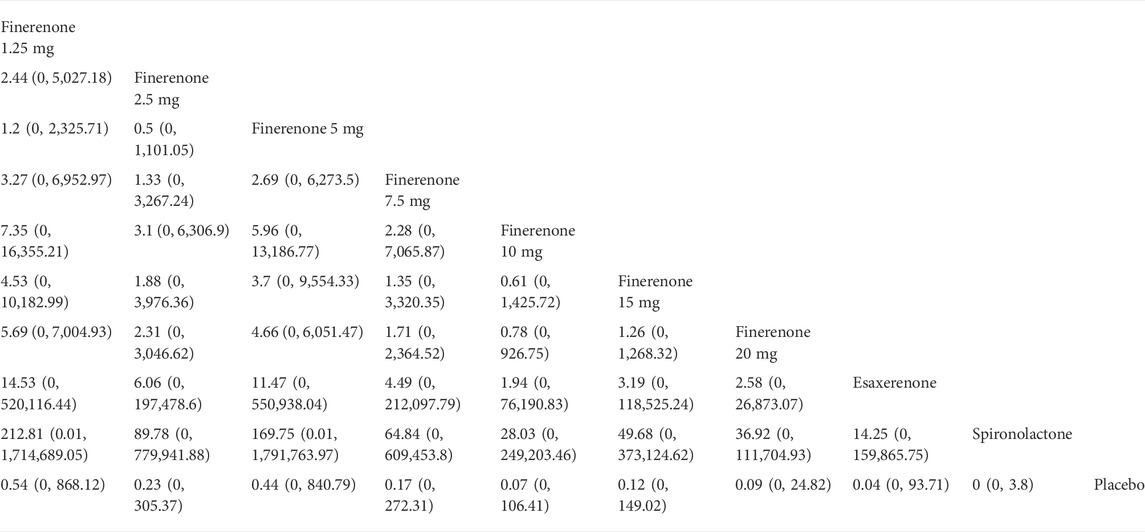 | | | | | | | | | | |
|---|---|---|---|---|---|---|---|---|---|
| Finerenone 1.25 mg | | | | | | | | | |
| 2.44 (0, 5,027.18) | Finerenone 2.5 mg | | | | | | | | |
| 1.2 (0, 2,325.71) | 0.5 (0, 1,101.05) | Finerenone 5 mg | | | | | | | |
| 3.27 (0, 6,952.97) | 1.33 (0, 3,267.24) | 2.69 (0, 6,273.5) | Finerenone 7.5 mg | | | | | | |
| 7.35 (0, 16,355.21) | 3.1 (0, 6,306.9) | 5.96 (0, 13,186.77) | 2.28 (0, 7,065.87) | Finerenone 10 mg | | | | | |
| 4.53 (0, 10,182.99) | 1.88 (0, 3,976.36) | 3.7 (0, 9,554.33) | 1.35 (0, 3,320.35) | 0.61 (0, 1,425.72) | Finerenone 15 mg | | | | |
| 5.69 (0, 7,004.93) | 2.31 (0, 3,046.62) | 4.66 (0, 6,051.47) | 1.71 (0, 2,364.52) | 0.78 (0, 926.75) | 1.26 (0, 1,268.32) | Finerenone 20 mg | | | |
| 14.53 (0, 520,116.44) | 6.06 (0, 197,478.6) | 11.47 (0, 550,938.04) | 4.49 (0, 212,097.79) | 1.94 (0, 76,190.83) | 3.19 (0, 118,525.24) | 2.58 (0, 26,873.07) | Esaxerenone | | |
| 212.81 (0.01, 1,714,689.05) | 89.78 (0, 779,941.88) | 169.75 (0.01, 1,791,763.97) | 64.84 (0, 609,453.8) | 28.03 (0, 249,203.46) | 49.68 (0, 373,124.62) | 36.92 (0, 111,704.93) | 14.25 (0, 159,865.75) | Spironolactone | |
| 0.54 (0, 868.12) | 0.23 (0, 305.37) | 0.44 (0, 840.79) | 0.17 (0, 272.31) | 0.07 (0, 106.41) | 0.12 (0, 149.02) | 0.09 (0, 24.82) | 0.04 (0, 93.71) | 0 (0, 3.8) | Placebo |